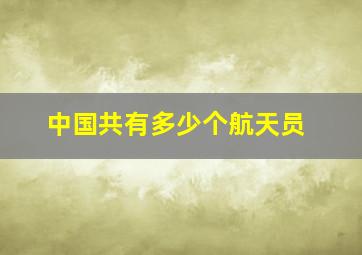 中国共有多少个航天员